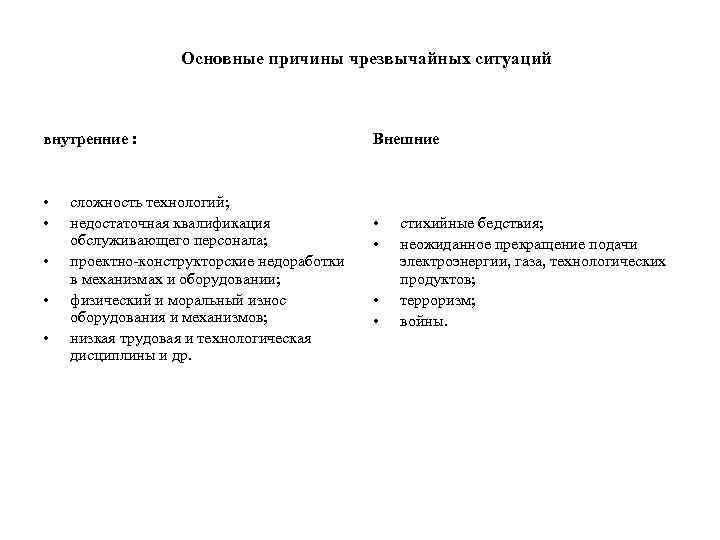 Основные причины чрезвычайных ситуаций

внутренние :

• сложность технологий;
• недостаточная квалификация обслуживающего персонала;
• проектно-конструкторские недоработки в механизмах и оборудовании;
• физический и моральный износ оборудования и механизмов;
• низкая трудовая и технологическая дисциплины и др.

Внешние

• стихийные бедствия;
• неожиданное прекращение подачи электроэнергии, газа, технологических продуктов;
• терроризм;
• войны.